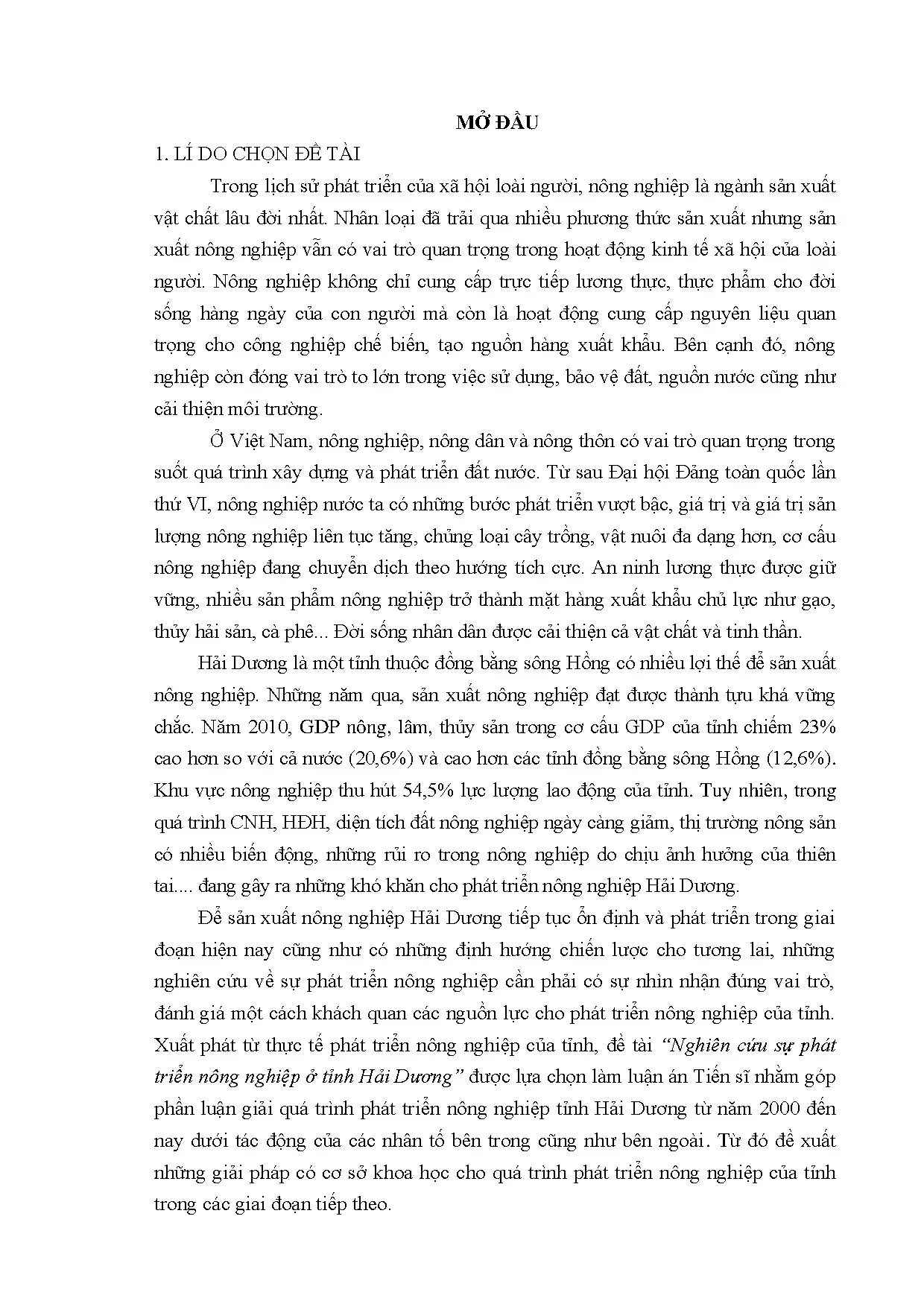 MỞ ĐẦU

1. LÍ DO CHỌN ĐỀ TÀI

Trong lịch sử phát triển của xã hội loài người, nông nghiệp là ngành sản xuất vật chất lâu đời nhất. Nhân loại đã trải qua nhiều phương thức sản xuất nhưng sản xuất nông nghiệp vẫn có vai trò quan trọng trong hoạt động kinh tế xã hội của loài người. Nông nghiệp không chỉ cung cấp trực tiếp lương thực, thực phẩm cho đời sống hàng ngày của con người mà còn là hoạt động cung cấp nguyên liệu quan trọng cho công nghiệp chế biến, tạo nguồn hàng xuất khẩu. Bên cạnh đó, nông nghiệp còn đóng vai trò to lớn trong việc sử dụng, bảo vệ đất, nguồn nước cũng như cải thiện môi trường.

Ở Việt Nam, nông nghiệp, nông dân và nông thôn có vai trò quan trọng trong suốt quá trình xây dựng và phát triển đất nước. Từ sau Đại hội Đảng toàn quốc lần thứ VI, nông nghiệp nước ta có những bước phát triển vượt bậc, giá trị và giá trị sản lượng nông nghiệp liên tục tăng, chủng loại cây trồng, vật nuôi đa dạng hơn, cơ cấu nông nghiệp đang chuyển dịch theo hướng tích cực. An ninh lương thực được giữ vững, nhiều sản phẩm nông nghiệp trở thành mặt hàng xuất khẩu chủ lực như gạo, thủy hải sản, cà phê... Đời sống nhân dân được cải thiện cả vật chất và tinh thần.

Hải Dương là một tỉnh thuộc đồng bằng sông Hồng có nhiều lợi thế để sản xuất nông nghiệp. Những năm qua, sản xuất nông nghiệp đạt được thành tựu khá vững chắc. Năm 2010, GDP nông, lâm, thủy sản trong cơ cấu GDP của tỉnh chiếm 23% cao hơn so với cả nước (20,6%) và cao hơn các tỉnh đồng bằng sông Hồng (12,6%). Khu vực nông nghiệp thu hút 54,5% lực lượng lao động của tỉnh. Tuy nhiên, trong quá trình CNH, HĐH, diện tích đất nông nghiệp ngày càng giảm, thị trường nông sản có nhiều biến động, những rủi ro trong nông nghiệp do chịu ảnh hưởng của thiên tai.... đang gây ra những khó khăn cho phát triển nông nghiệp Hải Dương.

Để sản xuất nông nghiệp Hải Dương tiếp tục ổn định và phát triển trong giai đoạn hiện nay cũng như có những định hướng chiến lược cho tương lai, những nghiên cứu về sự phát triển nông nghiệp cần phải có sự nhìn nhận đúng vai trò, đánh giá một cách khách quan các nguồn lực cho phát triển nông nghiệp của tỉnh. Xuất phát từ thực tế phát triển nông nghiệp của tỉnh, đề tài "Nghiên cứu sự phát triển nông nghiệp ở tỉnh Hải Dương" được lựa chọn làm luận án Tiến sĩ nhằm góp phần luận giải quá trình phát triển nông nghiệp tỉnh Hải Dương từ năm 2000 đến nay dưới tác động của các nhân tố bên trong cũng như bên ngoài. Từ đó đề xuất những giải pháp có cơ sở khoa học cho quá trình phát triển nông nghiệp của tỉnh trong các giai đoạn tiếp theo.